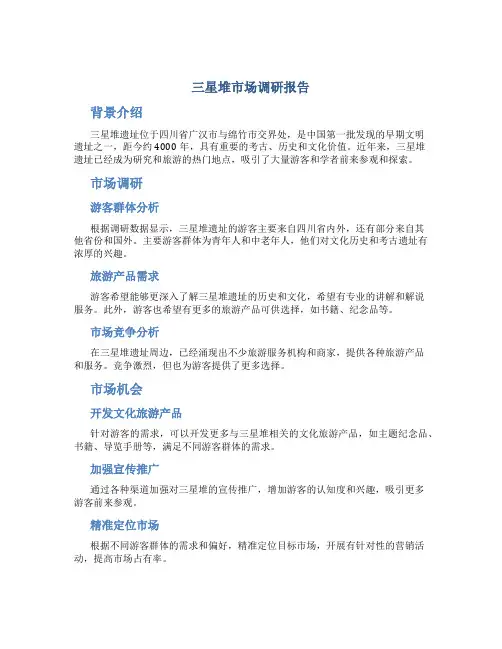 三星堆市场调研报告

背景介绍

三星堆遗址位于四川省广汉市与绵竹市交界处，是中国第一批发现的早期文明遗址之一，距今约4000年，具有重要的考古、历史和文化价值。近年来，三星堆遗址已经成为研究和旅游的热门地点，吸引了大量游客和学者前来参观和探索。

市场调研

游客群体分析

根据调研数据显示，三星堆遗址的游客主要来自四川省内外，还有部分来自其他省份和国外。主要游客群体为青年人和中老年人，他们对文化历史和考古遗址有浓厚的兴趣。

旅游产品需求

游客希望能够更深入了解三星堆遗址的历史和文化，希望有专业的讲解和解说服务。此外，游客也希望有更多的旅游产品可供选择，如书籍、纪念品等。

市场竞争分析

在三星堆遗址周边，已经涌现出不少旅游服务机构和商家，提供各种旅游产品和服务。竞争激烈，但也为游客提供了更多选择。

市场机会

开发文化旅游产品

针对游客的需求，可以开发更多与三星堆相关的文化旅游产品，如主题纪念品、书籍、导览手册等，满足不同游客群体的需求。

加强宣传推广

通过各种渠道加强对三星堆的宣传推广，增加游客的认知度和兴趣，吸引更多游客前来参观。

精准定位市场

根据不同游客群体的需求和偏好，精准定位目标市场，开展有针对性的营销活动，提高市场占有率。